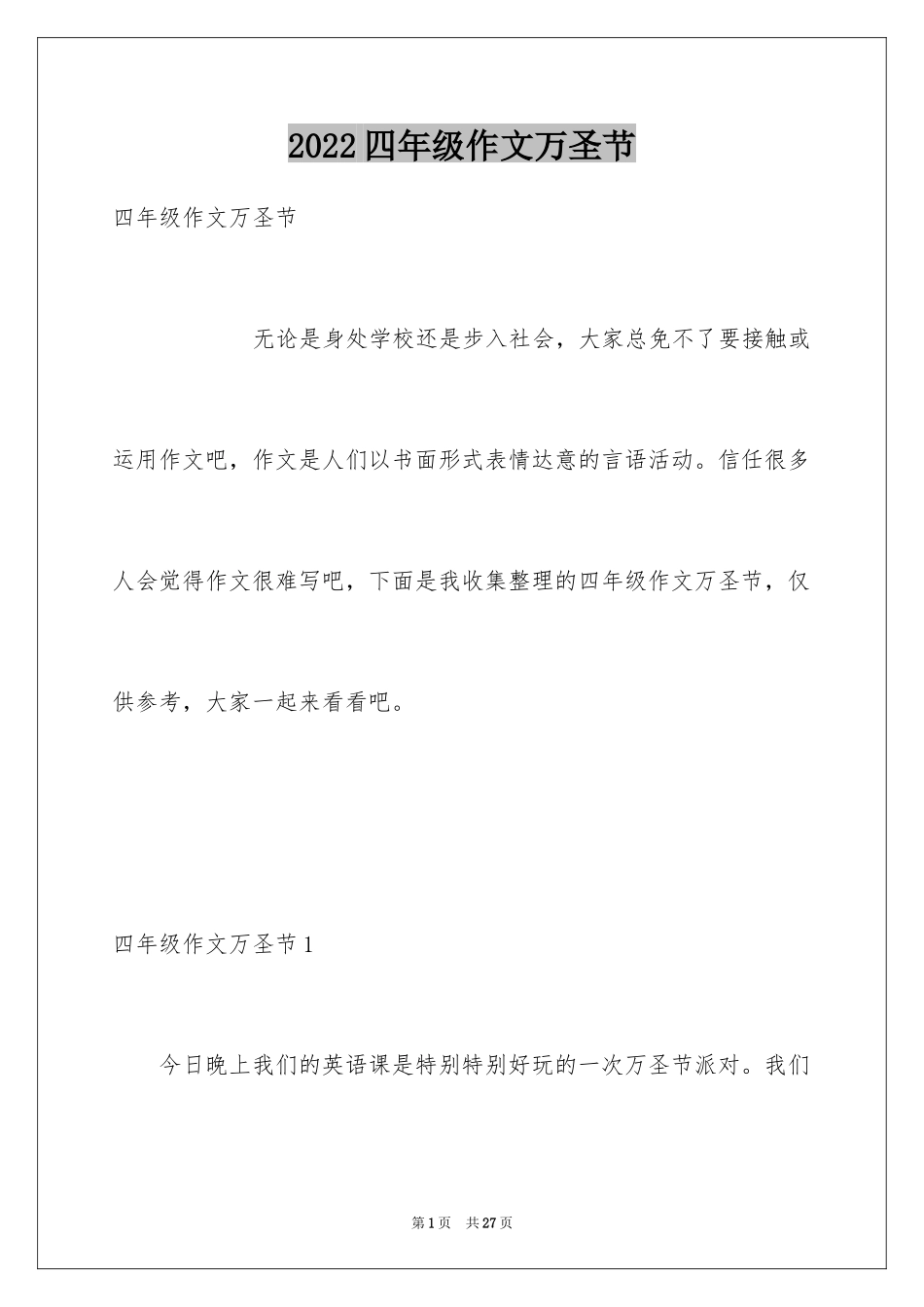 2022四年级作文万圣节

四年级作文万圣节

无论是身处学校还是步入社会，大家总免不了要接触或运用作文吧，作文是人们以书面形式表情达意的言语活动。信任很多人会觉得作文很难写吧，下面是我收集整理的四年级作文万圣节，仅供参考，大家一起来看看吧。

四年级作文万圣节1

今日晚上我们的英语课是特别特别好玩的一次万圣节派对。我们

第1页 共27页